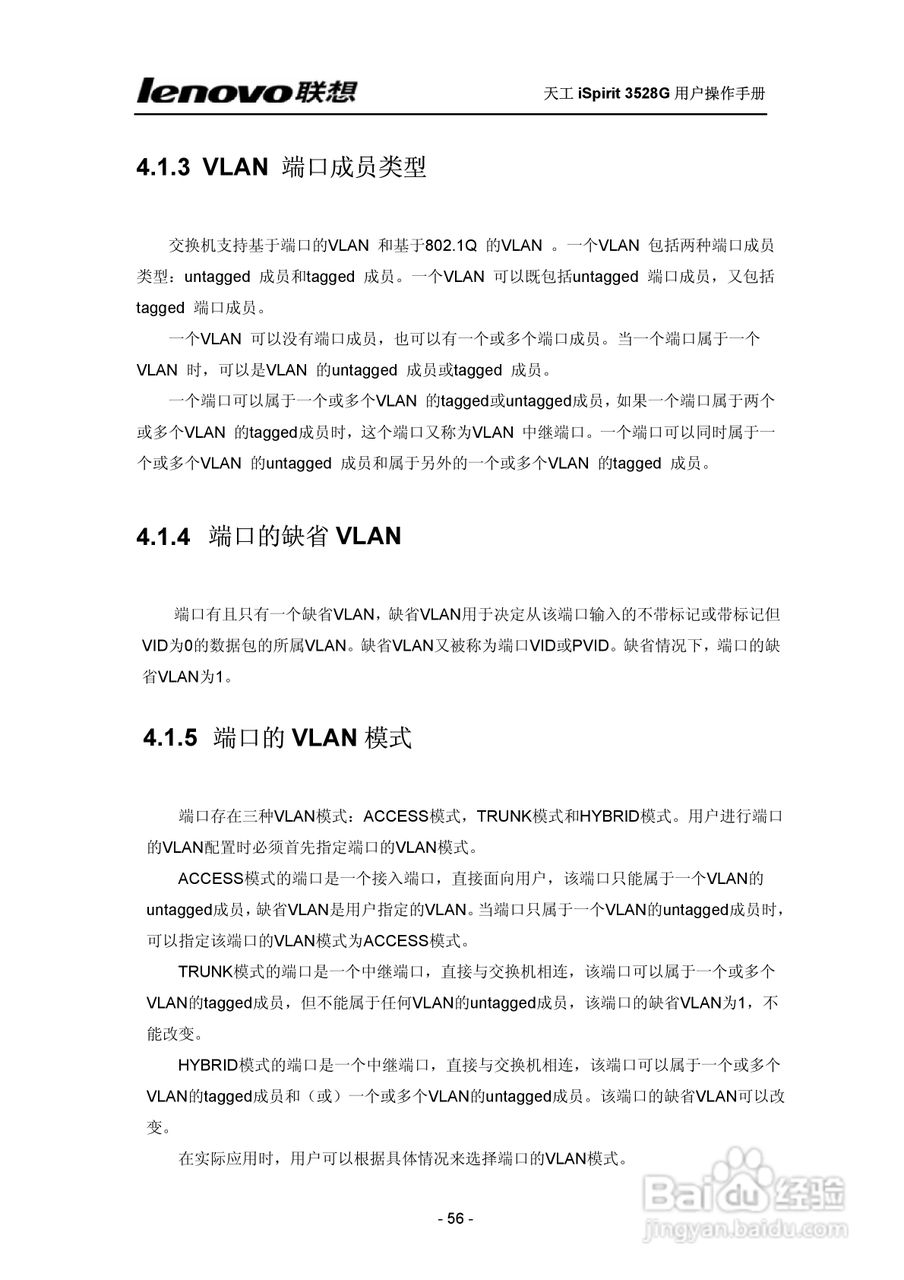 lenovo联想

天工 iSpirit 3528G 用户操作手册

4.1.3 VLAN 端口成员类型

交换机支持基于端口的VLAN 和基于802.1Q 的VLAN 。一个VLAN 包括两种端口成员类型：untagged 成员和tagged 成员。一个VLAN 可以既包括untagged 端口成员，又包括tagged 端口成员。

一个VLAN 可以没有端口成员，也可以有一个或多个端口成员。当一个端口属于一个VLAN 时，可以是VLAN 的untagged 成员或tagged 成员。

一个端口可以属于一个或多个VLAN 的tagged或untagged成员，如果一个端口属于两个或多个VLAN 的tagged成员时，这个端口又称为VLAN 中继端口。一个端口可以同时属于一个或多个VLAN 的untagged 成员和属于另外的一个或多个VLAN 的tagged 成员。

4.1.4 端口的缺省 VLAN

端口有且只有一个缺省VLAN，缺省VLAN用于决定从该端口输入的不带标记或带标记但VID为0的数据包的所属VLAN。缺省VLAN又被称为端口VID或PVID。缺省情况下，端口的缺省VLAN为1。

4.1.5 端口的 VLAN 模式

端口存在三种VLAN模式：ACCESS模式，TRUNK模式和HYBRID模式。用户进行端口的VLAN配置时必须首先指定端口的VLAN模式。

ACCESS模式的端口是一个接入端口，直接面向用户，该端口只能属于一个VLAN的untagged成员，缺省VLAN是用户指定的VLAN。当端口只属于一个VLAN的untagged成员时，可以指定该端口的VLAN模式为ACCESS模式。

TRUNK模式的端口是一个中继端口，直接与交换机相连，该端口可以属于一个或多个VLAN的tagged成员，但不能属于任何VLAN的untagged成员，该端口的缺省VLAN为1，不能改变。

HYBRID模式的端口是一个中继端口，直接与交换机相连，该端口可以属于一个或多个VLAN的tagged成员和（或）一个或多个VLAN的untagged成员。该端口的缺省VLAN可以改变。

在实际应用时，用户可以根据具体情况来选择端口的VLAN模式。

- 56 -

Baidu经验
jingyan.baidu.com